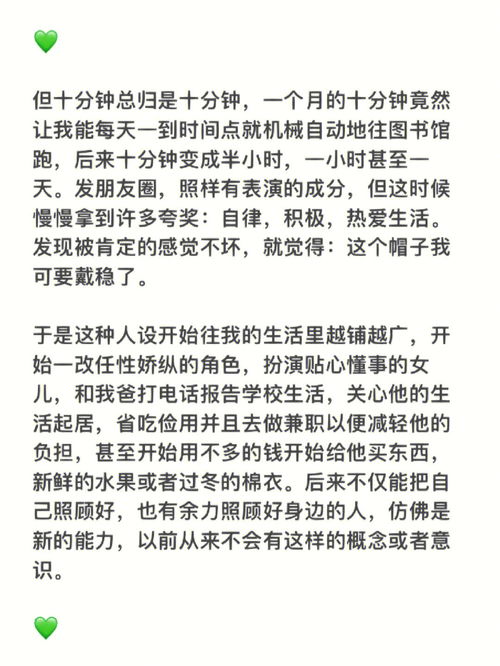 💚

但十分钟总归是十分钟，一个月的十分钟竟然让我能每天一到时间点就机械自动地往图书馆跑，后来十分钟变成半小时，一小时甚至一天。发朋友圈，照样有表演的成分，但这时候慢慢拿到许多夸奖：自律，积极，热爱生活。发现被肯定的感觉不坏，就觉得：这个帽子我可要戴稳了。

于是这种人设开始往我的生活里越铺越广，开始一改任性娇纵的角色，扮演贴心懂事的女儿，和我爸打电话报告学校生活，关心他的生活起居，省吃俭用并且去做兼职以便减轻他的负担，甚至开始用不多的钱开始给他买东西，新鲜的水果或者过冬的棉衣。后来不仅能把自己照顾好，也有余力照顾好身边的人，仿佛是新的能力，以前从来不会有这样的概念或者意识。

💚